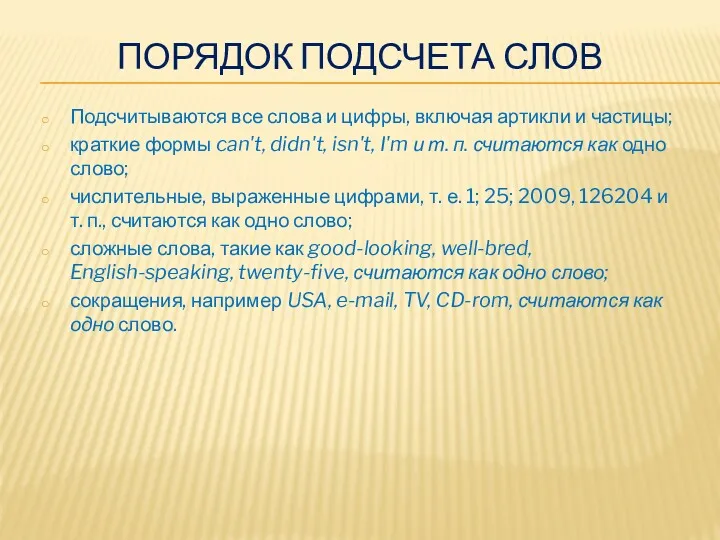 ПОРЯДОК ПОДСЧЕТА СЛОВ

Подсчитываются все слова и цифры, включая артикли и частицы;

краткие формы can't, didn't, isn't, I'm и т. п. считаются как одно слово;

числительные, выраженные цифрами, т. е. 1; 25; 2009, 126204 и т. п., считаются как одно слово;

сложные слова, такие как good-looking, well-bred, English-speaking, twenty-five, считаются как одно слово;

сокращения, например USA, e-mail, TV, CD-rom, считаются как одно слово.